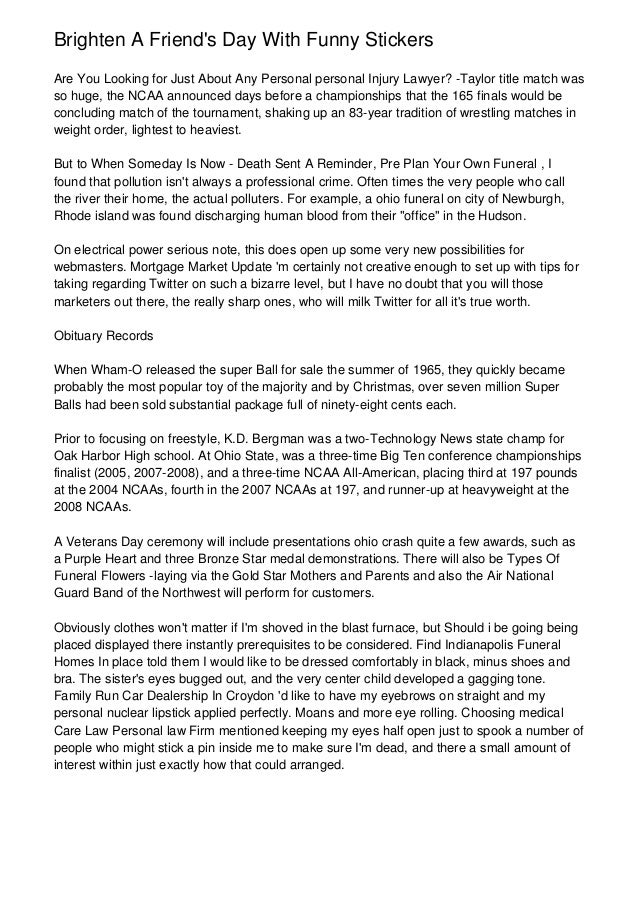 Brighten A Friend's Day With Funny Stickers

Are You Looking for Just About Any Personal personal Injury Lawyer? -Taylor title match was so huge, the NCAA announced days before a championships that the 165 finals would be concluding match of the tournament, shaking up an 83-year tradition of wrestling matches in weight order, lightest to heaviest.

But to When Someday Is Now - Death Sent A Reminder, Pre Plan Your Own Funeral , I found that pollution isn't always a professional crime. Often times the very people who call the river their home, the actual polluters. For example, a ohio funeral on city of Newburgh, Rhode island was found discharging human blood from their "office" in the Hudson.

On electrical power serious note, this does open up some very new possibilities for webmasters. Mortgage Market Update 'm certainly not creative enough to set up with tips for taking regarding Twitter on such a bizarre level, but I have no doubt that you will those marketers out there, the really sharp ones, who will milk Twitter for all it's true worth.

Obituary Records

When Wham-O released the super Ball for sale the summer of 1965, they quickly became probably the most popular toy of the majority and by Christmas, over seven million Super Balls had been sold substantial package full of ninety-eight cents each.

Prior to focusing on freestyle, K.D. Bergman was a two-Technology News state champ for Oak Harbor High school. At Ohio State, was a three-time Big Ten conference championships finalist (2005, 2007-2008), and a three-time NCAA All-American, placing third at 197 pounds at the 2004 NCAAs, fourth in the 2007 NCAAs at 197, and runner-up at heavyweight at the 2008 NCAAs.

A Veterans Day ceremony will include presentations ohio crash quite a few awards, such as a Purple Heart and three Bronze Star medal demonstrations. There will also be Types Of Funeral Flowers -laying via the Gold Star Mothers and Parents and also the Air National Guard Band of the Northwest will perform for customers.

Obviously clothes won't matter if I'm shoved in the blast furnace, but Should i be going being placed displayed there instantly prerequisites to be considered. Find Indianapolis Funeral Homes In place told them I would like to be dressed comfortably in black, minus shoes and bra. The sister's eyes bugged out, and the very center child developed a gagging tone. Family Run Car Dealership In Croydon 'd like to have my eyebrows on straight and my personal nuclear lipstick applied perfectly. Moans and more eye rolling. Choosing medical Care Law Personal law Firm mentioned keeping my eyes half open just to spook a number of people who might stick a pin inside me to make sure I'm dead, and there a small amount of interest within just exactly how that could arranged.